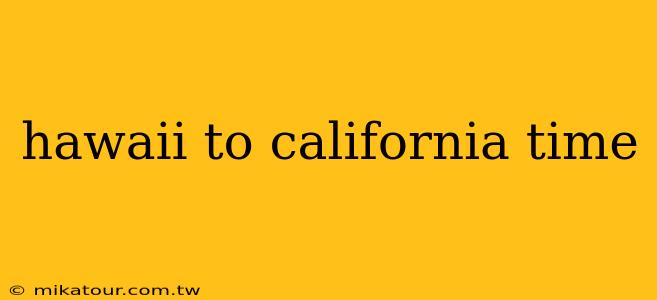 hawaii to california time

© mikatour.com.tw